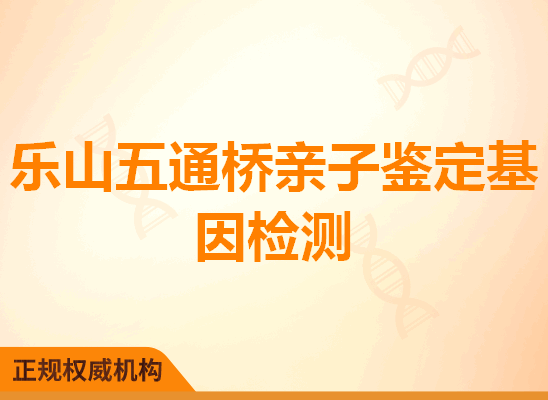 乐山五通桥亲子鉴定基因检测

正规权威机构